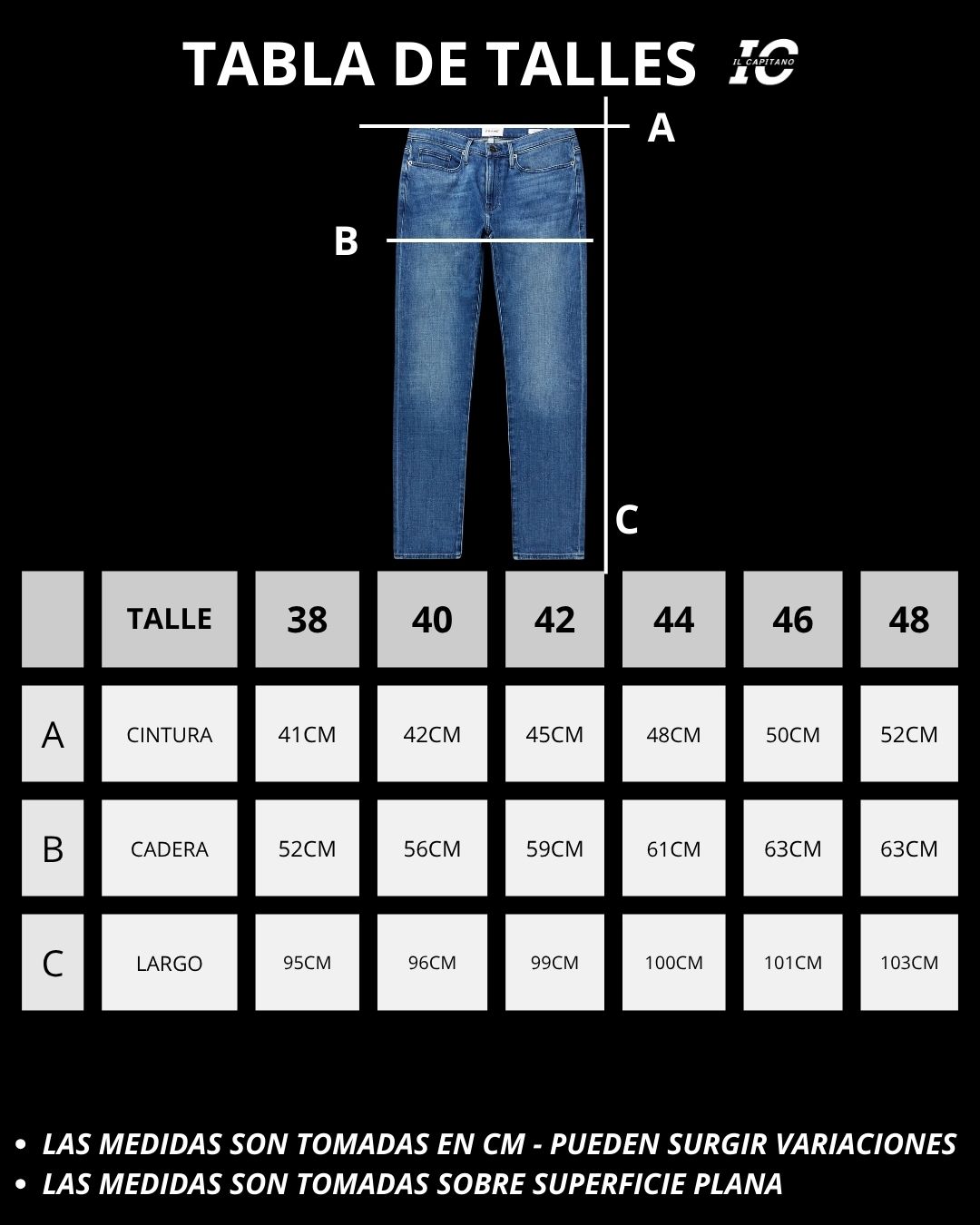 TABLA DE TALLES IC IL CAPITANO

A

B

C

|   | TALLE | 38 | 40 | 42 | 44 | 46 | 48 |
|---|---|---|---|---|---|---|---|
| A | CINTURA | 41CM | 42CM | 45CM | 48CM | 50CM | 52CM |
| B | CADERA | 52CM | 56CM | 59CM | 61CM | 63CM | 63CM |
| C | LARGO | 95CM | 96CM | 99CM | 100CM | 101CM | 103CM |

• LAS MEDIDAS SON TOMADAS EN CM - PUEDEN SURGIR VARIACIONES
• LAS MEDIDAS SON TOMADAS SOBRE SUPERFICIE PLANA